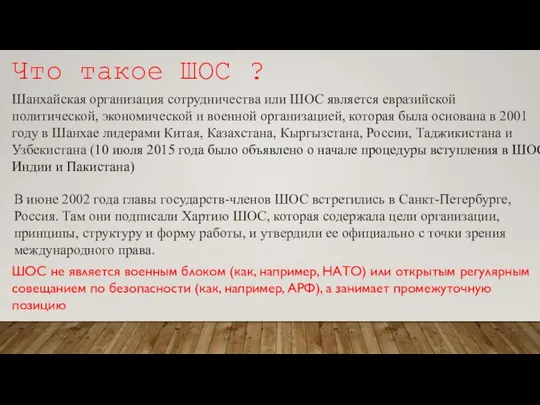 Что такое ШОС ?

Шанхайская организация сотрудничества или ШОС является евразийской политической, экономической и военной организацией, которая была основана в 2001 году в Шанхае лидерами Китая, Казахстана, Кыргызстана, России, Таджикистана и Узбекистана (10 июля 2015 года было объявлено о начале процедуры вступления в ШОС Индии и Пакистана)

В июне 2002 года главы государств-членов ШОС встретились в Санкт-Петербурге, Россия. Там они подписали Хартию ШОС, которая содержала цели организации, принципы, структуру и форму работы, и утвердили ее официально с точки зрения международного права.

ШОС не является военным блоком (как, например, НАТО) или открытым регулярным совещанием по безопасности (как, например, АРФ), а занимает промежуточную позицию